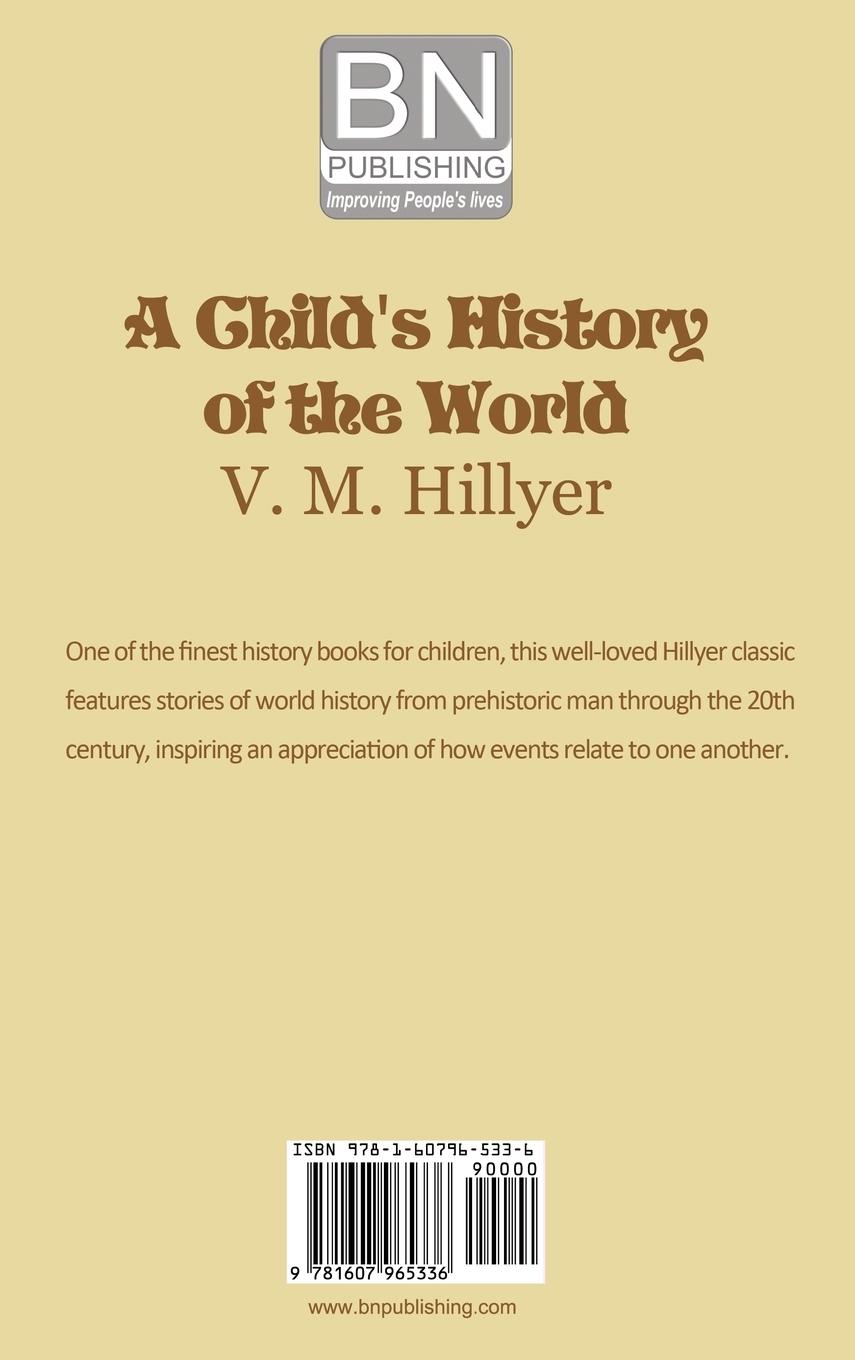 BN
PUBLISHING
Improving People's lives

A Child's History of the World
V. M. Hillyer

One of the finest history books for children, this well-loved Hillyer classic features stories of world history from prehistoric man through the 20th century, inspiring an appreciation of how events relate to one another.

ISBN 978-1-60796-533-6
90000
9 781607 965336

www.bnpublishing.com